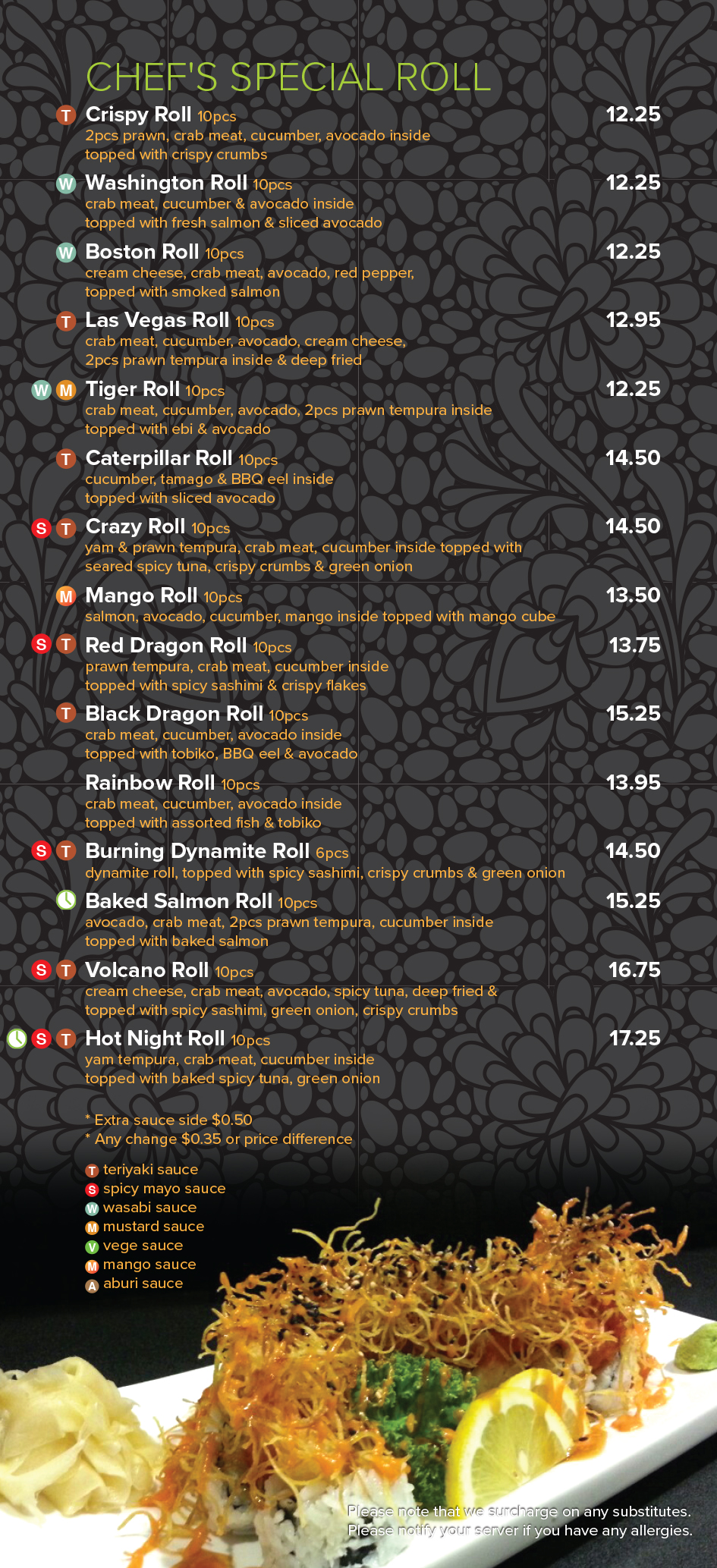 CHEF'S SPECIAL ROLL

T Crispy Roll 10pcs 12.25
2pcs prawn, crab meat, cucumber, avocado inside topped with crispy crumbs

W Washington Roll 10pcs 12.25
crab meat, cucumber & avocado inside topped with fresh salmon & sliced avocado

W Boston Roll 10pcs 12.25
cream cheese, crab meat, avocado, red pepper, topped with smoked salmon

T Las Vegas Roll 10pcs 12.95
crab meat, cucumber, avocado, cream cheese, 2pcs prawn tempura inside & deep fried

W M Tiger Roll 10pcs 12.25
crab meat, cucumber, avocado, 2pcs prawn tempura inside topped with ebi & avocado

T Caterpillar Roll 10pcs 14.50
cucumber, tamago & BBQ eel inside topped with sliced avocado

S T Crazy Roll 10pcs 14.50
yam & prawn tempura, crab meat, cucumber inside topped with seared spicy tuna, crispy crumbs & green onion

M Mango Roll 10pcs 13.50
salmon, avocado, cucumber, mango inside topped with mango cube

S T Red Dragon Roll 10pcs 13.75
prawn tempura, crab meat, cucumber inside topped with spicy sashimi & crispy flakes

T Black Dragon Roll 10pcs 15.25
crab meat, cucumber, avocado inside topped with tobiko, BBQ eel & avocado

Rainbow Roll 10pcs 13.95
crab meat, cucumber, avocado inside topped with assorted fish & tobiko

S T Burning Dynamite Roll 6pcs 14.50
dynamite roll, topped with spicy sashimi, crispy crumbs & green onion

Baked Salmon Roll 10pcs 15.25
avocado, crab meat, 2pcs prawn tempura, cucumber inside topped with baked salmon

S T Volcano Roll 10pcs 16.75
cream cheese, crab meat, avocado, spicy tuna, deep fried & topped with spicy sashimi, green onion, crispy crumbs

S T Hot Night Roll 10pcs 17.25
yam tempura, crab meat, cucumber inside topped with baked spicy tuna, green onion

* Extra sauce side $0.50
* Any change $0.35 or price difference

T teriyaki sauce
S spicy mayo sauce
W wasabi sauce
M mustard sauce
V vege sauce
M mango sauce
A aburi sauce

Please note that we surcharge on any substitutes.
Please notify your server if you have any allergies.